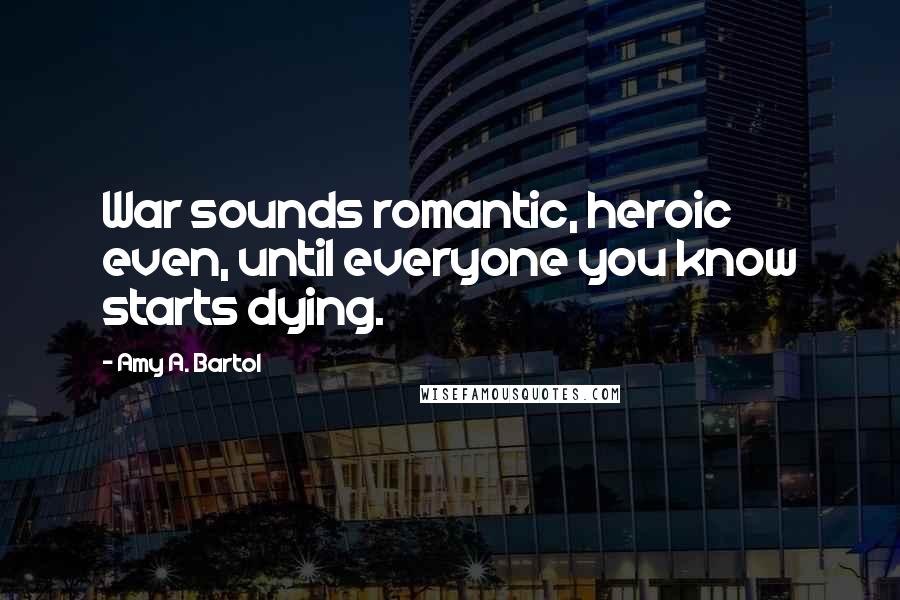 War sounds romantic, heroic even, until everyone you know starts dying.

- Amy A. Bartol

WISEFAMOUSQUOTES.COM